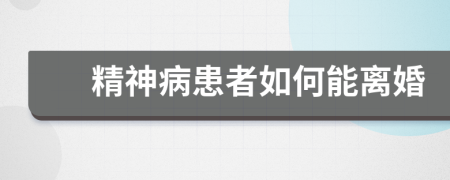 精神病患者如何能离婚